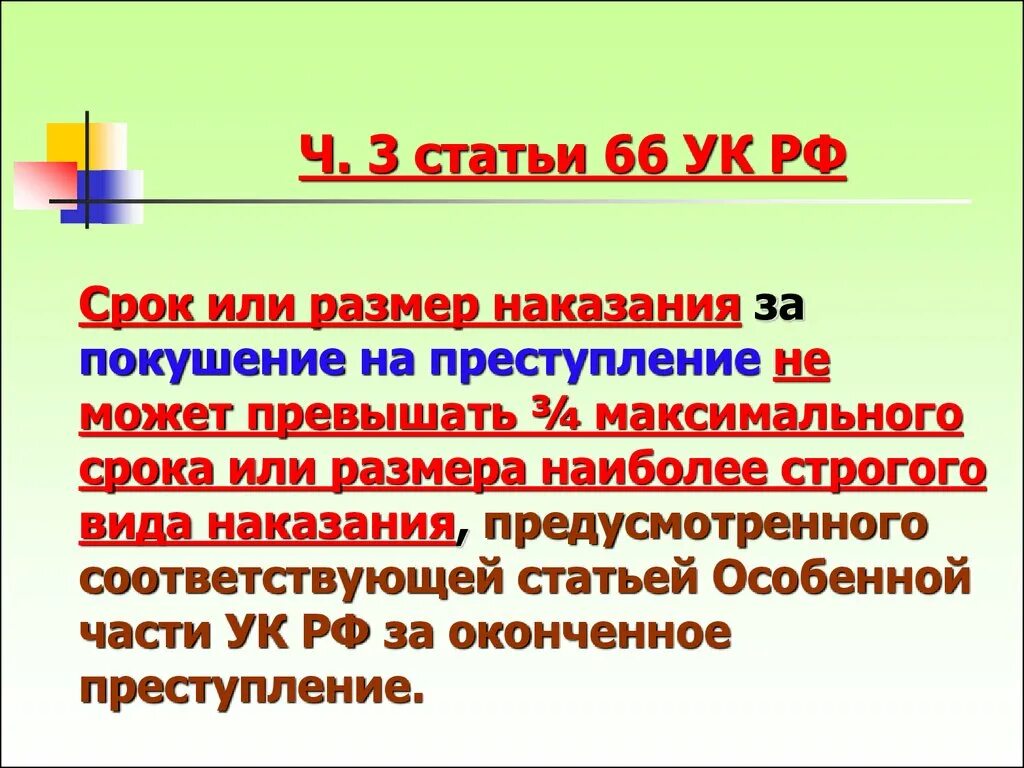 Ч. 3 статьи 66 УК РФ

Срок или размер наказания за покушение на преступление не может превышать ¾ максимального срока или размера наиболее строгого вида наказания, предусмотренного соответствующей статьей Особенной части УК РФ за оконченное преступление.